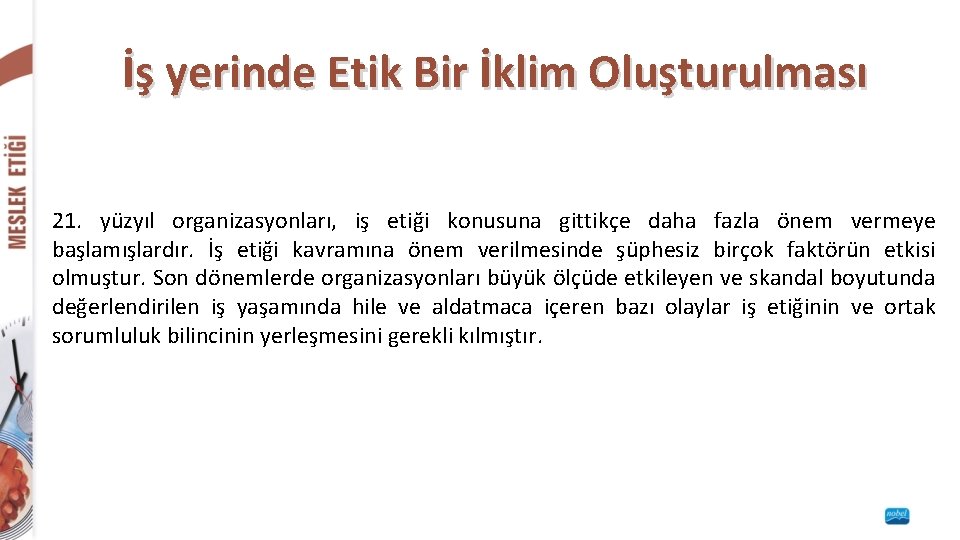 MESLEK ETİĞİ

İş yerinde Etik Bir İklim Oluşturulması

21. yüzyıl organizasyonları, iş etiği konusuna gittikçe daha fazla önem vermeye başlamışlardır. İş etiği kavramına önem verilmesinde şüphesiz birçok faktörün etkisi olmuştur. Son dönemlerde organizasyonları büyük ölçüde etkileyen ve skandal boyutunda değerlendirilen iş yaşamında hile ve aldatmaca içeren bazı olaylar iş etiğinin ve ortak sorumluluk bilincinin yerleşmesini gerekli kılmıştır.

nobel